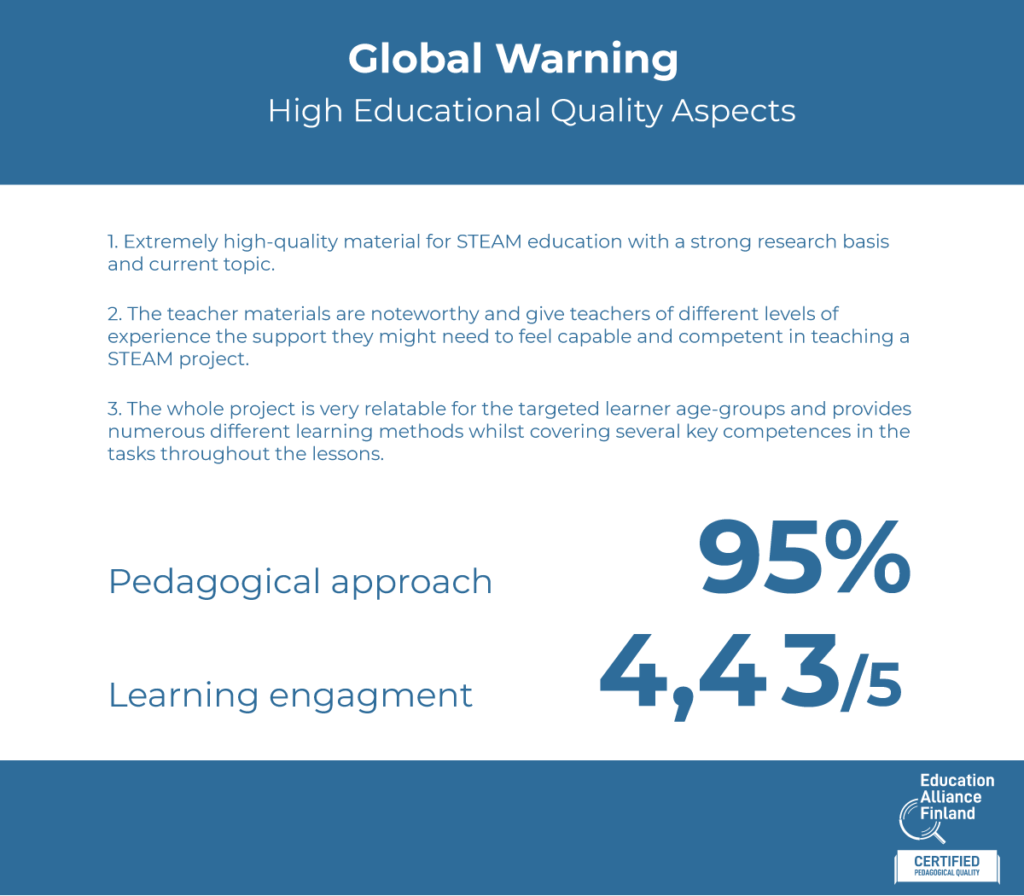 Global Warning
High Educational Quality Aspects

1. Extremely high-quality material for STEAM education with a strong research basis and current topic.

2. The teacher materials are noteworthy and give teachers of different levels of experience the support they might need to feel capable and competent in teaching a STEAM project.

3. The whole project is very relatable for the targeted learner age-groups and provides numerous different learning methods whilst covering several key competences in the tasks throughout the lessons.

Pedagogical approach
95%

Learning engagment
4,43/5

Education
Alliance
Finland

CERTIFIED
PEDAGOGICAL QUALITY